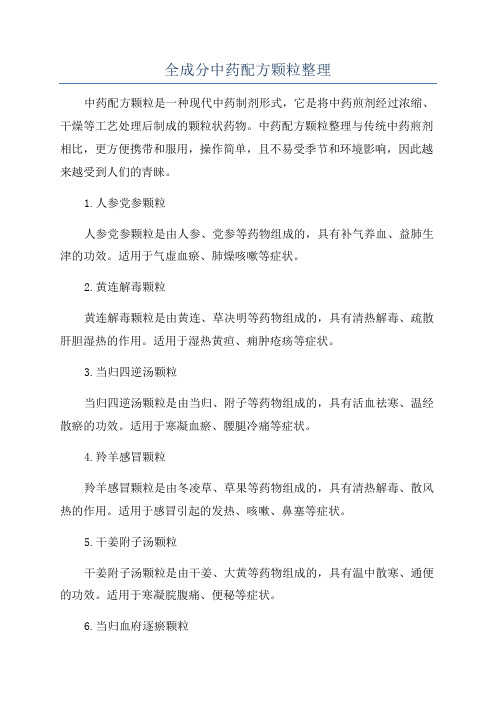 全成分中药配方颗粒整理

中药配方颗粒是一种现代中药制剂形式，它是将中药煎剂经过浓缩、干燥等工艺处理后制成的颗粒状药物。中药配方颗粒整理与传统中药煎剂相比，更方便携带和服用，操作简单，且不易受季节和环境影响，因此越来越受到人们的青睐。

1.人参党参颗粒

人参党参颗粒是由人参、党参等药物组成的，具有补气养血、益肺生津的功效。适用于气虚血瘀、肺燥咳嗽等症状。

2.黄连解毒颗粒

黄连解毒颗粒是由黄连、草决明等药物组成的，具有清热解毒、疏散肝胆湿热的作用。适用于湿热黄疸、痈肿疮疡等症状。

3.当归四逆汤颗粒

当归四逆汤颗粒是由当归、附子等药物组成的，具有活血祛寒、温经散瘀的功效。适用于寒凝血瘀、腰腿冷痛等症状。

4.羚羊感冒颗粒

羚羊感冒颗粒是由冬凌草、草果等药物组成的，具有清热解毒、散风热的作用。适用于感冒引起的发热、咳嗽、鼻塞等症状。

5.干姜附子汤颗粒

干姜附子汤颗粒是由干姜、大黄等药物组成的，具有温中散寒、通便的功效。适用于寒凝脘腹痛、便秘等症状。

6.当归血府逐瘀颗粒